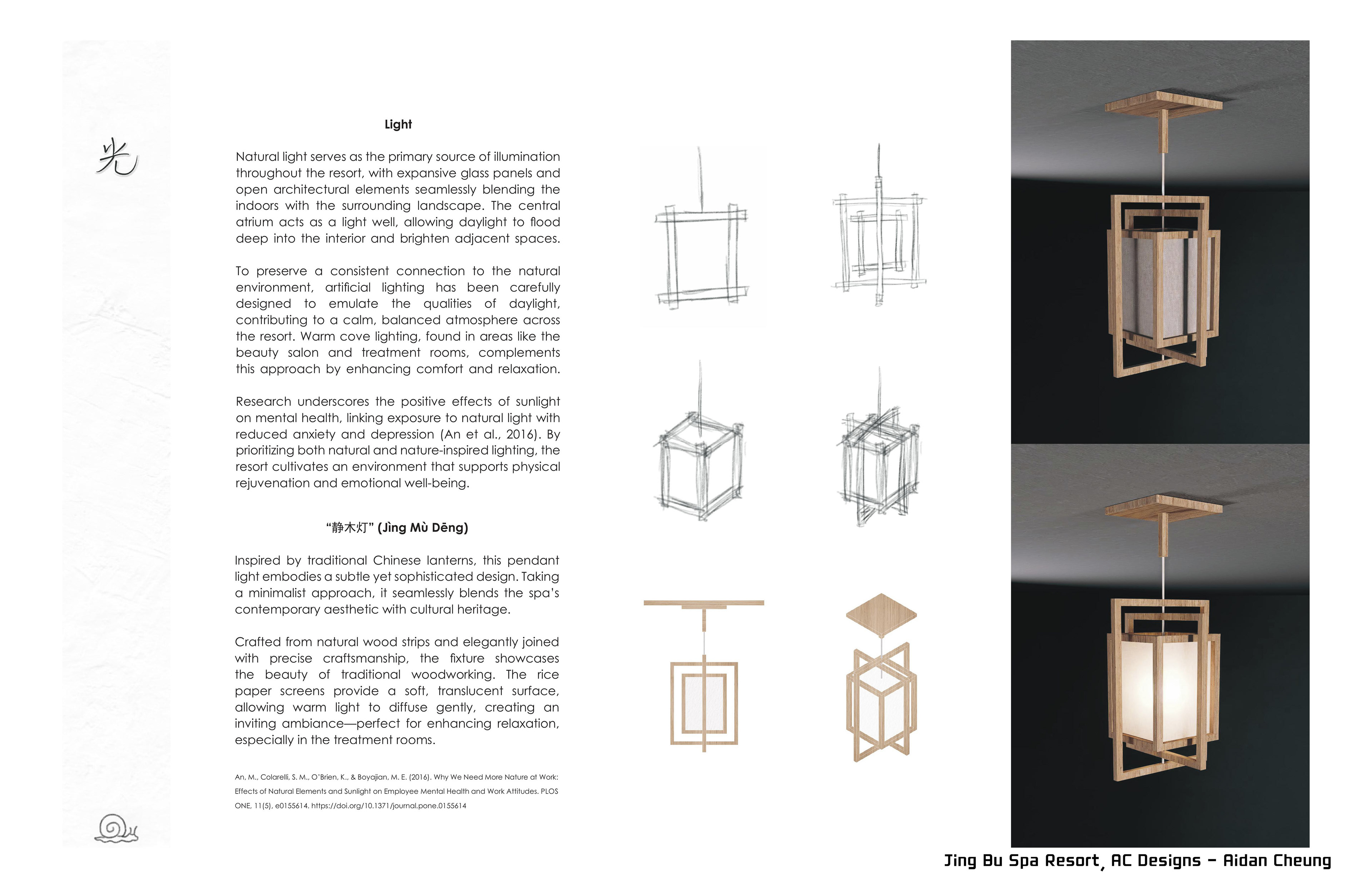 光

Light

Natural light serves as the primary source of illumination throughout the resort, with expansive glass panels and open architectural elements seamlessly blending the indoors with the surrounding landscape. The central atrium acts as a light well, allowing daylight to flood deep into the interior and brighten adjacent spaces.

To preserve a consistent connection to the natural environment, artificial lighting has been carefully designed to emulate the qualities of daylight, contributing to a calm, balanced atmosphere across the resort. Warm cove lighting, found in areas like the beauty salon and treatment rooms, complements this approach by enhancing comfort and relaxation.

Research underscores the positive effects of sunlight on mental health, linking exposure to natural light with reduced anxiety and depression (An et al., 2016). By prioritizing both natural and nature-inspired lighting, the resort cultivates an environment that supports physical rejuvenation and emotional well-being.

“静木灯” (Jìng Mù Dēng)

Inspired by traditional Chinese lanterns, this pendant light embodies a subtle yet sophisticated design. Taking a minimalist approach, it seamlessly blends the spa’s contemporary aesthetic with cultural heritage.

Crafted from natural wood strips and elegantly joined with precise craftsmanship, the fixture showcases the beauty of traditional woodworking. The rice paper screens provide a soft, translucent surface, allowing warm light to diffuse gently, creating an inviting ambiance—perfect for enhancing relaxation, especially in the treatment rooms.

An, M., Colarelli, S. M., O’Brien, K., & Boyajian, M. E. (2016). Why We Need More Nature at Work: Effects of Natural Elements and Sunlight on Employee Mental Health and Work Attitudes. PLOS ONE, 11(5), e0155614. https://doi.org/10.1371/journal.pone.0155614

Jing Bu Spa Resort, AC Designs - Aidan Cheung